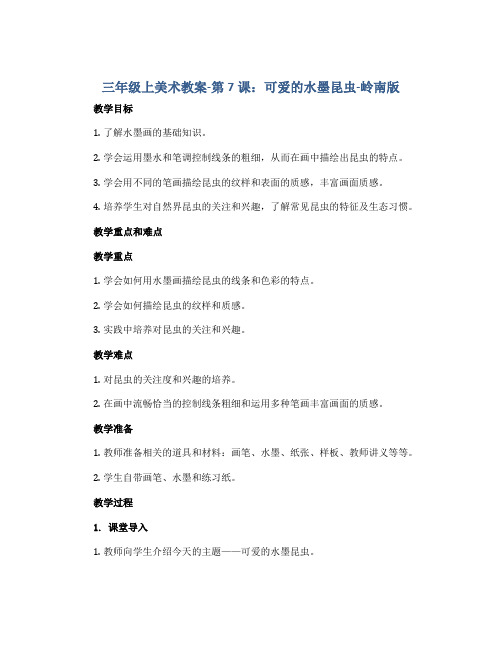 三年级上美术教案-第 7 课：可爱的水墨昆虫-岭南版

教学目标

1. 了解水墨画的基础知识。

2. 学会运用墨水和笔调控制线条的粗细，从而在画中描绘出昆虫的特点。

3. 学会用不同的笔画描绘昆虫的纹样和表面的质感，丰富画面质感。

4. 培养学生对自然界昆虫的关注和兴趣，了解常见昆虫的特征及生态习惯。

教学重点和难点

教学重点

1. 学会如何用水墨画描绘昆虫的线条和色彩的特点。

2. 学会如何描绘昆虫的纹样和质感。

3. 实践中培养对昆虫的关注和兴趣。

教学难点

1. 对昆虫的关注度和兴趣的培养。

2. 在画中流畅恰当的控制线条粗细和运用多种笔画丰富画面的质感。

教学准备

1. 教师准备相关的道具和材料：画笔、水墨、纸张、样板、教师讲义等等。

2. 学生自带画笔、水墨和练习纸。

教学过程

1. 课堂导入

1. 教师向学生介绍今天的主题——可爱的水墨昆虫。